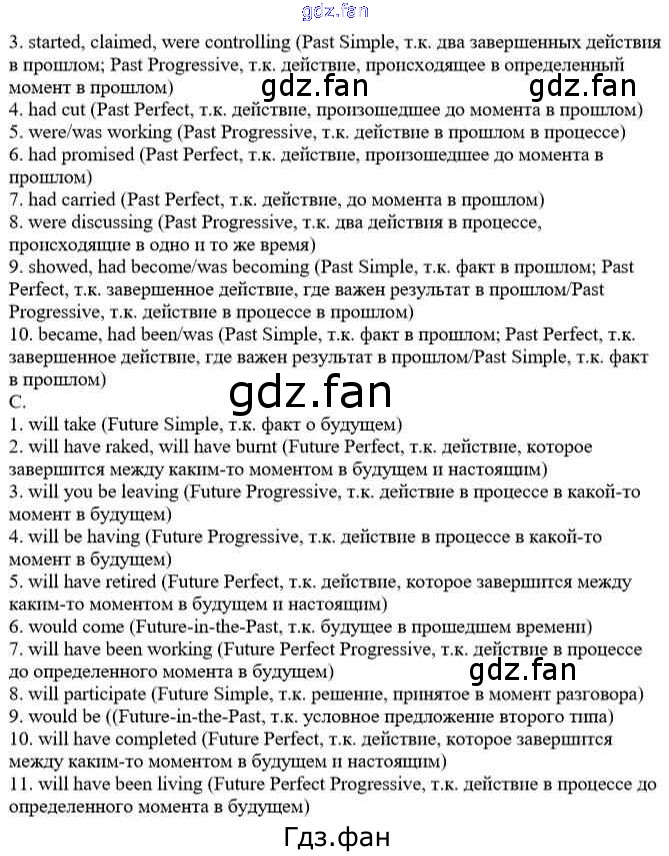 gdz.fan

3. started, claimed, were controlling (Past Simple, т.к. два завершенных действия в прошлом; Past Progressive, т.к. действие, происходящее в определенный момент в прошлом)

gdz.fan gdz.fan

4. had cut (Past Perfect, т.к. действие, произошедшее до момента в прошлом)
5. were/was working (Past Progressive, т.к. действие в прошлом в процессе)
6. had promised (Past Perfect, т.к. действие, произошедшее до момента в прошлом)
7. had carried (Past Perfect, т.к. действие, до момента в прошлом)
8. were discussing (Past Progressive, т.к. два действия в процессе, происходящие в одно и то же время)
9. showed, had become/was becoming (Past Simple, т.к. факт в прошлом; Past Perfect, т.к. завершенное действие, где важен результат в прошлом/Past Progressive, т.к. действие в процессе в прошлом)
10. became, had been/was (Past Simple, т.к. факт в прошлом; Past Perfect, т.к. завершенное действие, где важен результат в прошлом/Past Simple, т.к. факт в прошлом)

gdz.fan

C.
1. will take (Future Simple, т.к. факт о будущем)
2. will have raked, will have burnt (Future Perfect, т.к. действие, которое завершится между каким-то моментом в будущем и настоящим)
3. will you be leaving (Future Progressive, т.к. действие в процессе в какой-то момент в будущем)
4. will be having (Future Progressive, т.к. действие в процессе в какой-то момент в будущем)
5. will have retired (Future Perfect, т.к. действие, которое завершится между каким-то моментом в будущем и настоящим)
6. would come (Future-in-the-Past, т.к. будущее в прошедшем времени)
7. will have been working (Future Perfect Progressive, т.к. действие в процессе до определенного момента в будущем)

gdz.fan

8. will participate (Future Simple, т.к. решение, принятое в момент разговора)
9. would be ((Future-in-the-Past, т.к. условное предложение второго типа)
10. will have completed (Future Perfect, т.к. действие, которое завершится между каким-то моментом в будущем и настоящим)
11. will have been living (Future Perfect Progressive, т.к. действие в процессе до определенного момента в будущем)

Гдз.фан